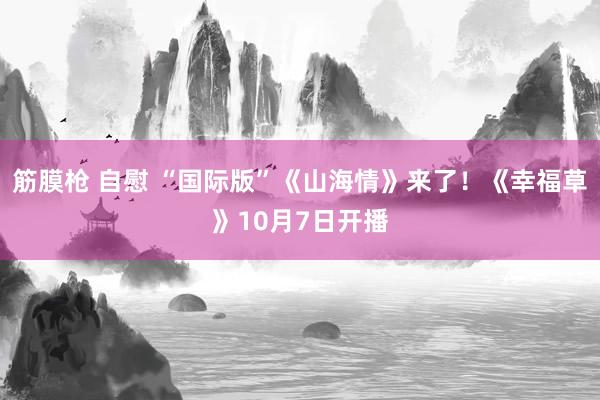 筋膜枪 自慰 “国际版”《山海情》来了！《幸福草》10月7日开播